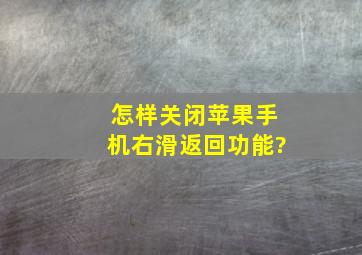 怎样关闭苹果手机右滑返回功能?